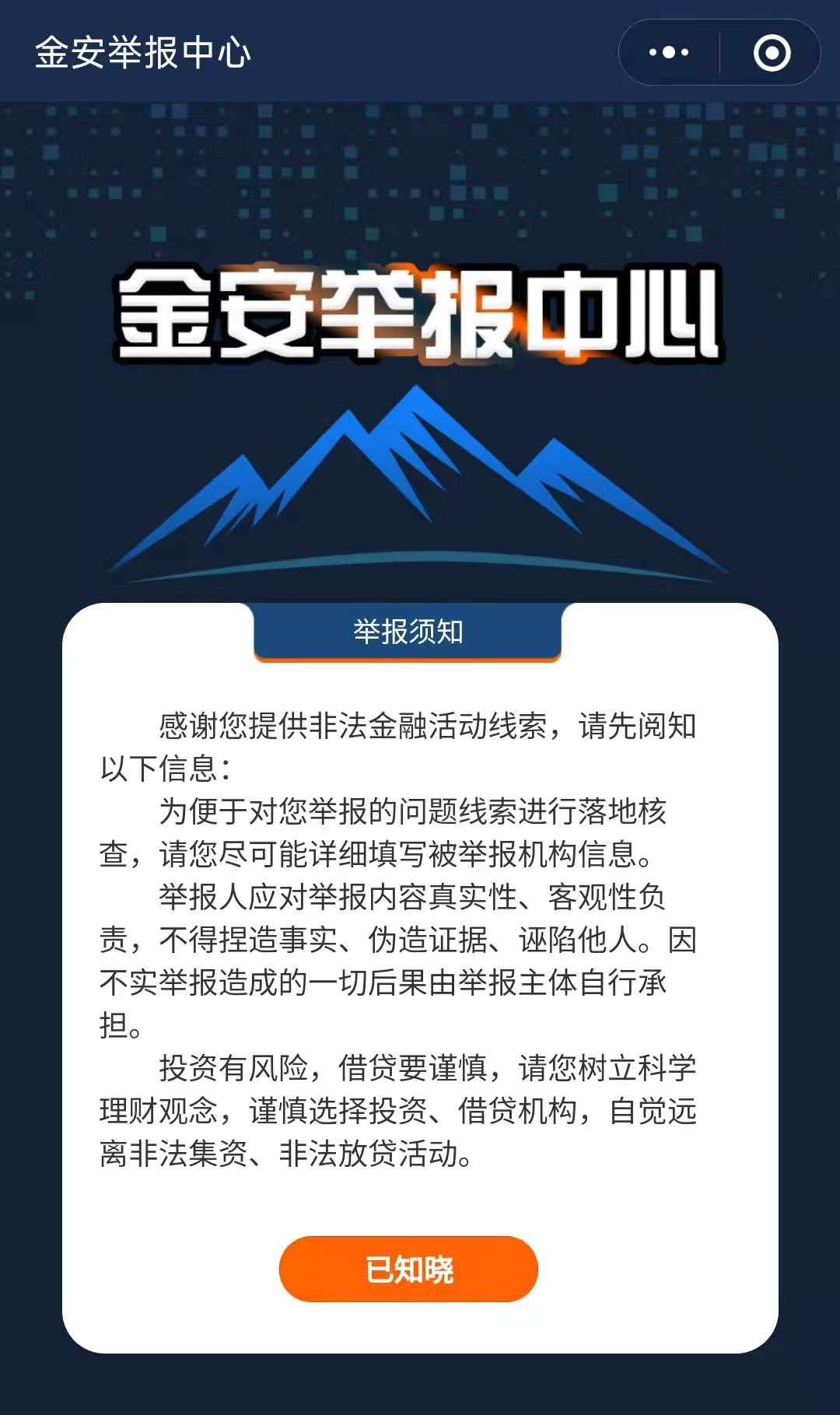 金安举报中心

金安举报中心

举报须知

感谢您提供非法金融活动线索，请先阅知以下信息：

为便于对您举报的问题线索进行落地核查，请您尽可能详细填写被举报机构信息。

举报人应对举报内容真实性、客观性负责，不得捏造事实、伪造证据、诬陷他人。因不实举报造成的一切后果由举报主体自行承担。

投资有风险，借贷要谨慎，请您树立科学理财观念，谨慎选择投资、借贷机构，自觉远离非法集资、非法放贷活动。

已知晓